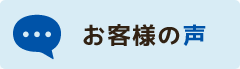 お客様の声